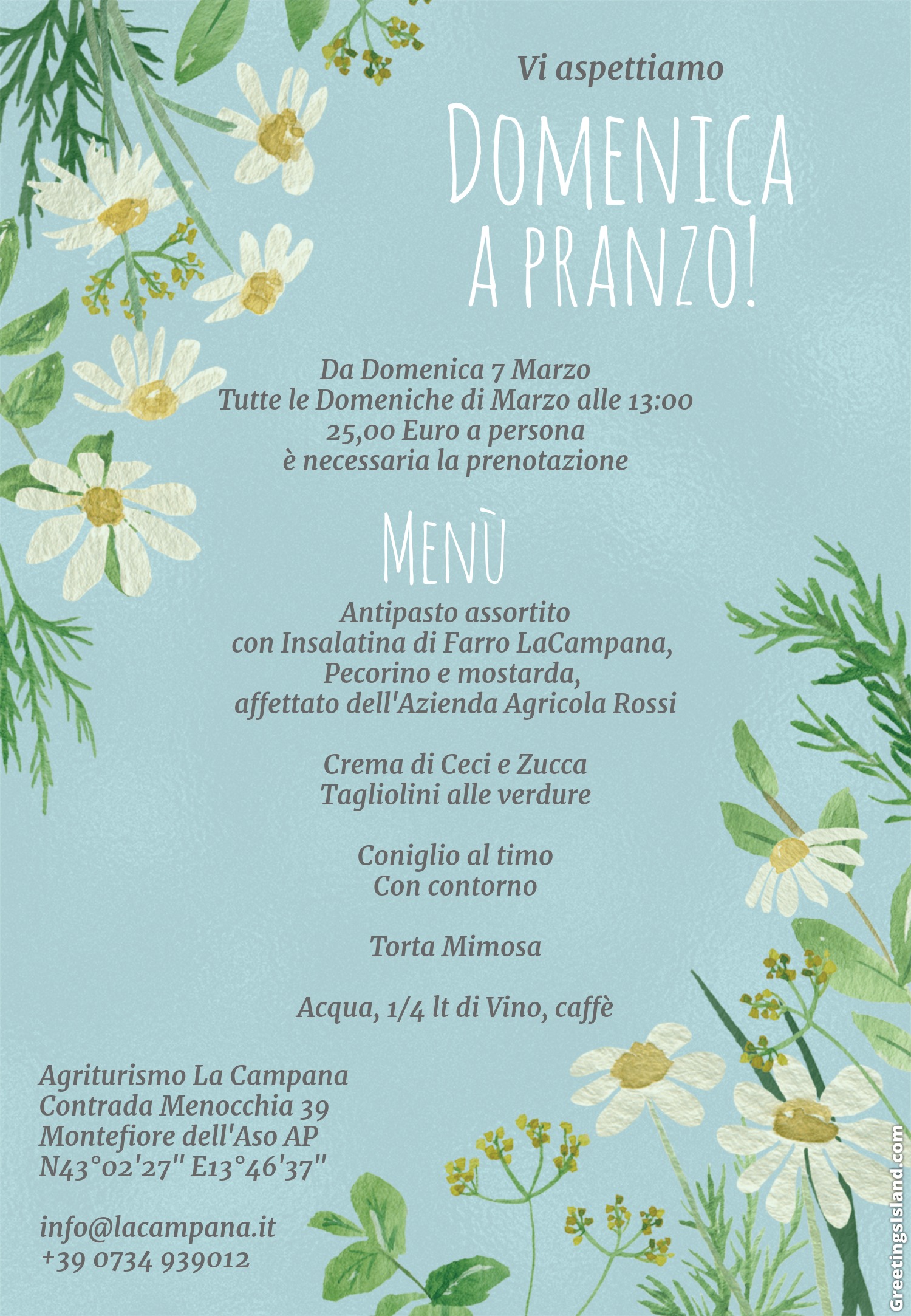 Vi aspettiamo

DOMENICA A PRANZO!

Da Domenica 7 Marzo
Tutte le Domeniche di Marzo alle 13:00
25,00 Euro a persona
è necessaria la prenotazione

MENÙ

Antipasto assortito
con Insalatina di Farro LaCampana,
Pecorino e mostarda,
affettato dell'Azienda Agricola Rossi

Crema di Ceci e Zucca
Tagliolini alle verdure

Coniglio al timo
Con contorno

Torta Mimosa

Acqua, 1/4 lt di Vino, caffè

Agriturismo La Campana
Contrada Menocchia 39
Montefiore dell'Aso AP
N43°02'27" E13°46'37"

info@lacampana.it
+39 0734 939012

GreetingsIsland.com